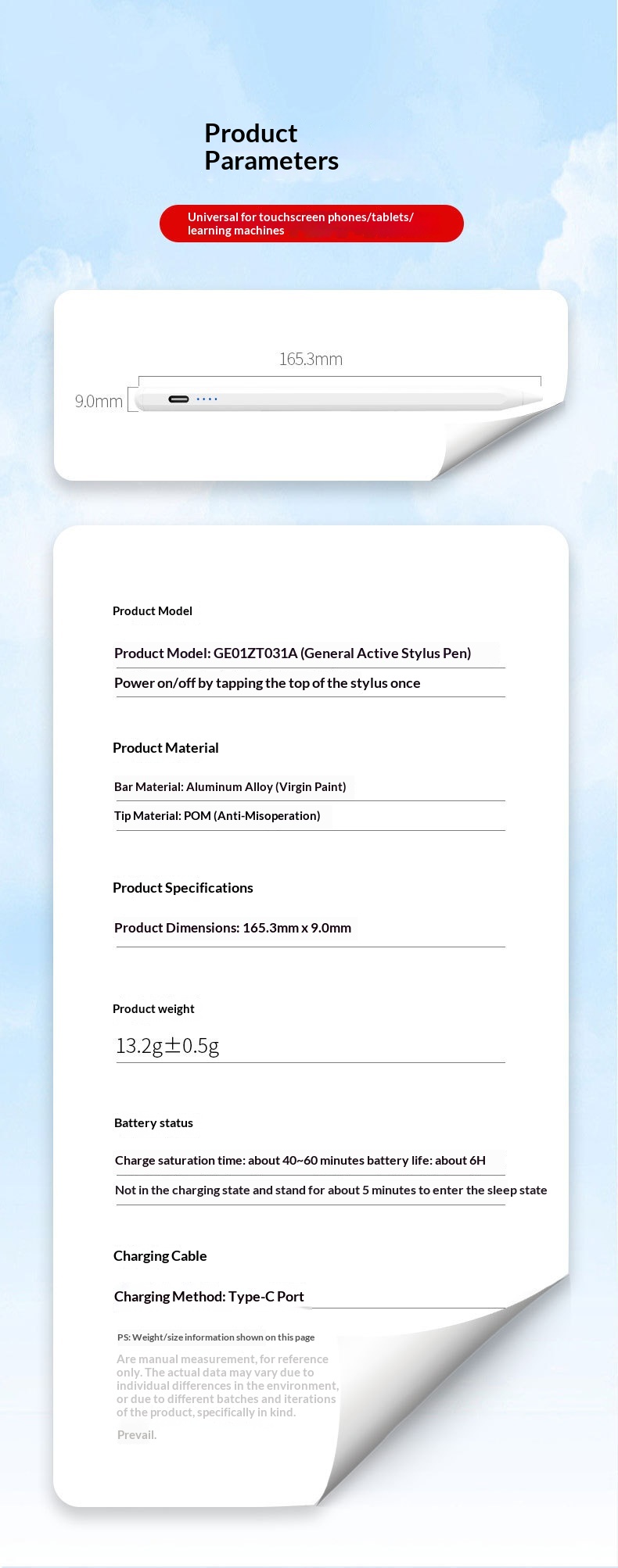 Product Parameters

Universal for touchscreen phones/tablets/ learning machines

165.3mm

9.0mm

Product Model

Product Model: GE01ZT031A (General Active Stylus Pen)

Power on/off by tapping the top of the stylus once

Product Material

Bar Material: Aluminum Alloy (Virgin Paint)

Tip Material: POM (Anti-Misoperation)

Product Specifications

Product Dimensions: 165.3mm x 9.0mm

Product weight

13.2g±0.5g

Battery status

Charge saturation time: about 40~60 minutes battery life: about 6H

Not in the charging state and stand for about 5 minutes to enter the sleep state

Charging Cable

Charging Method: Type-C Port

PS: Weight/size information shown on this page

Are manual measurement, for reference only. The actual data may vary due to individual differences in the environment, or due to different batches and iterations of the product, specifically in kind.

Prevail.